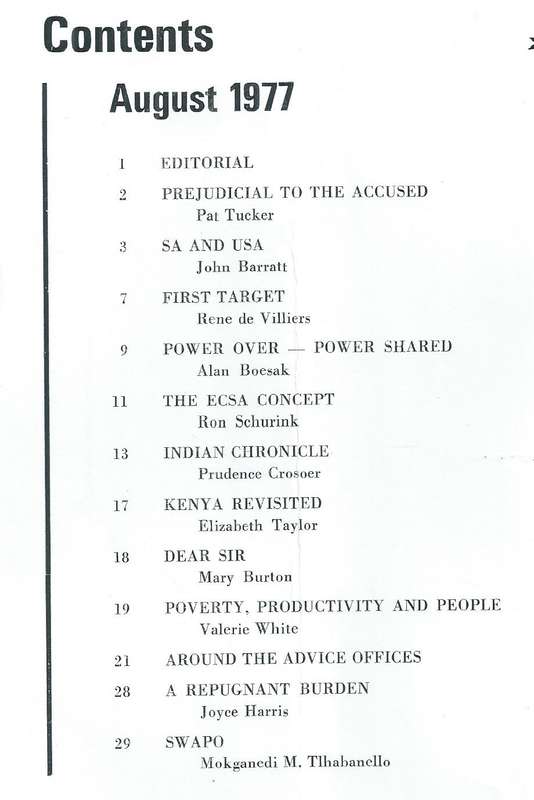 Contents

August 1977

1 EDITORIAL

2 PREJUDICIAL TO THE ACCUSED
Pat Tucker

3 SA AND USA
John Barratt

7 FIRST TARGET
Rene de Villiers

9 POWER OVER — POWER SHARED
Alan Boesak

11 THE ECSA CONCEPT
Ron Schurink

13 INDIAN CHRONICLE
Prudence Crosoer

17 KENYA REVISITED
Elizabeth Taylor

18 DEAR SIR
Mary Burton

19 POVERTY, PRODUCTIVITY AND PEOPLE
Valerie White

21 AROUND THE ADVICE OFFICES

28 A REPUGNANT BURDEN
Joyce Harris

29 SWAPO
Mokganedi M. Tlhabanello